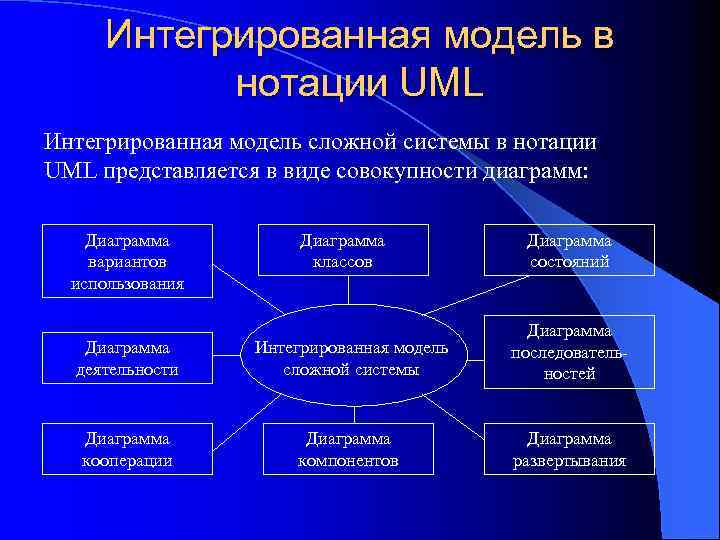 Интегрированная модель в нотации UML

Интегрированная модель сложной системы в нотации UML представляется в виде совокупности диаграмм:

Диаграмма вариантов использования

Диаграмма классов

Диаграмма состояний

Диаграмма деятельности

Интегрированная модель сложной системы

Диаграмма последовательностей

Диаграмма кооперации

Диаграмма компонентов

Диаграмма развертывания